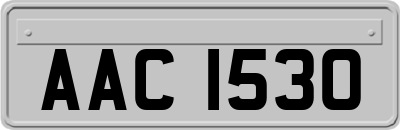 AAC 1530